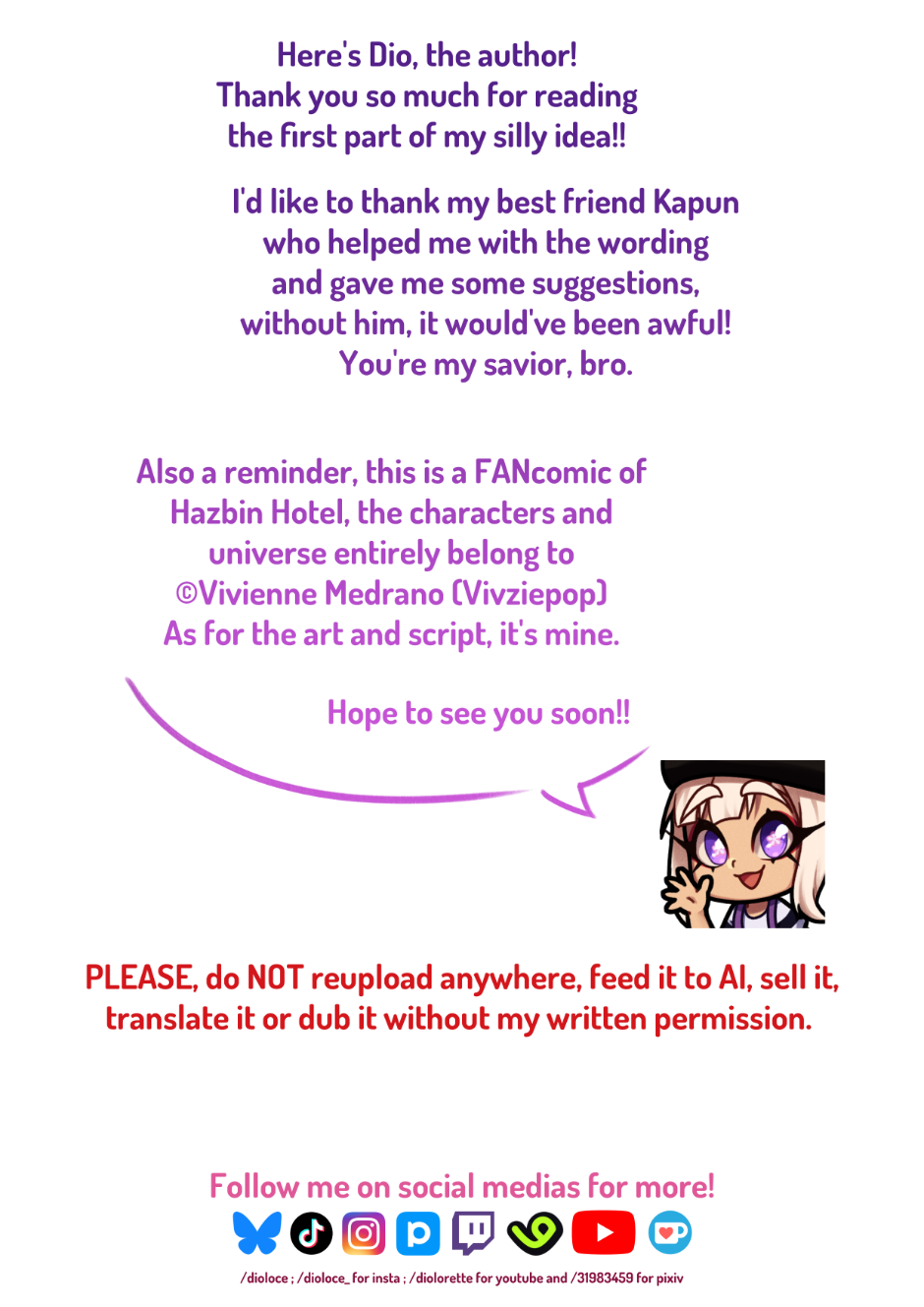 Here's Dio, the author!
Thank you so much for reading the first part of my silly idea!!

I'd like to thank my best friend Kapun who helped me with the wording and gave me some suggestions, without him, it would've been awful! You're my savior, bro.

Also a reminder, this is a FANcomic of Hazbin Hotel, the characters and universe entirely belong to ©Vivienne Medrano (Vivziepop)
As for the art and script, it's mine.

Hope to see you soon!!

PLEASE, do NOT reupload anywhere, feed it to AI, sell it, translate it or dub it without my written permission.

Follow me on social medias for more!

/dioloce ; /dioloce_ for insta ; /diolorette for youtube and /31983459 for pixiv